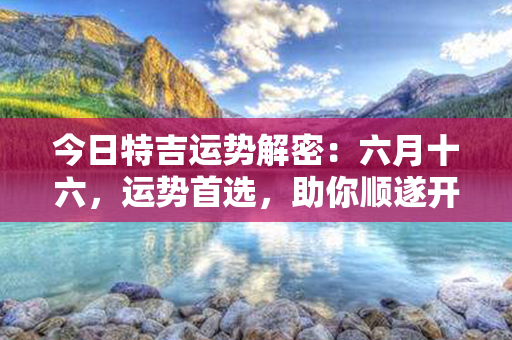 今日特吉运势解密：六月十六，运势首选，助你顺遂开